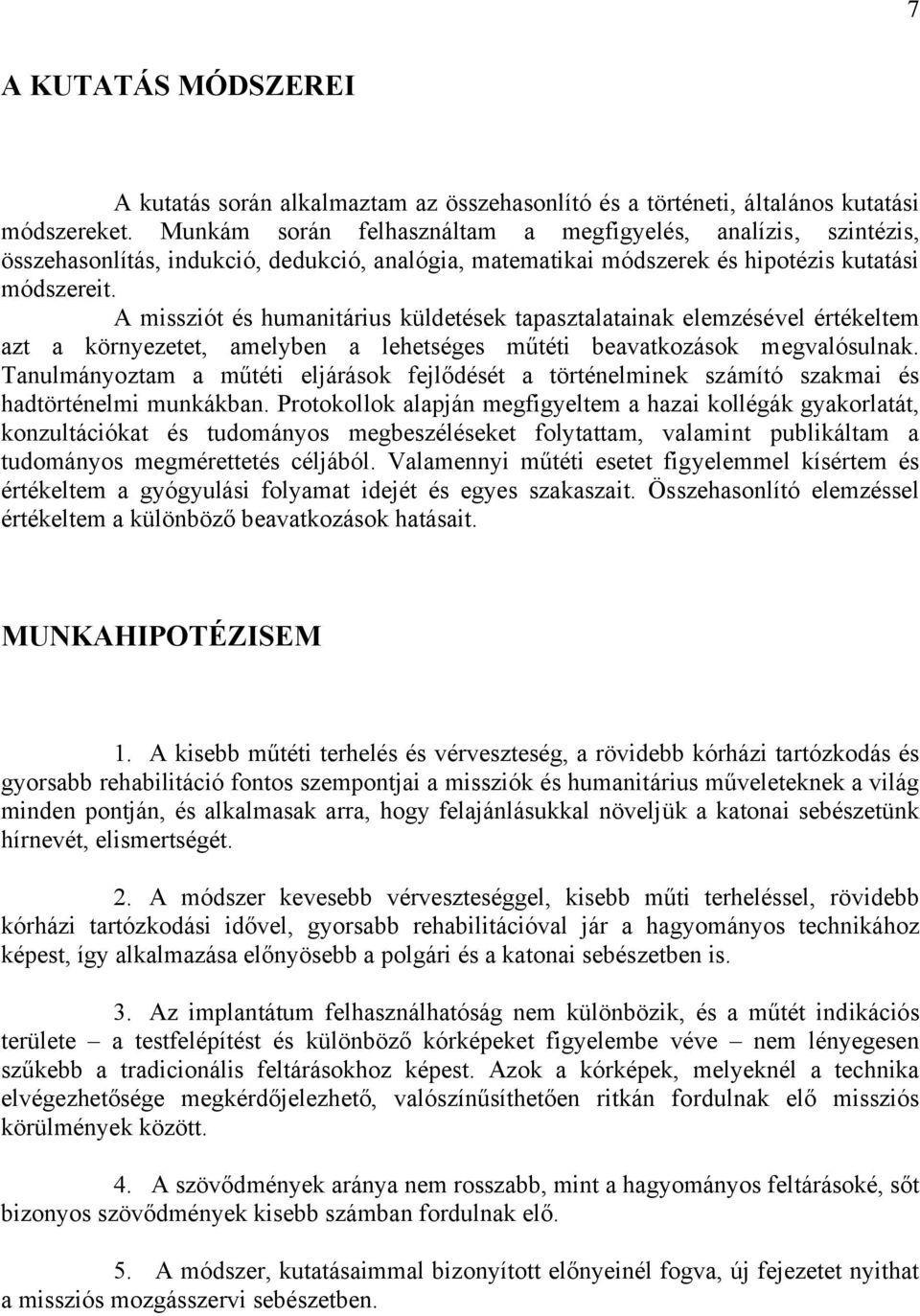 7

A KUTATÁS MÓDSZEREI

A kutatás során alkalmaztam az összehasonlító és a történeti, általános kutatási módszereket. Munkám során felhasználtam a megfigyelés, analízis, szintézis, összehasonlítás, indukció, dedukció, analógia, matematikai módszerek és hipotézis kutatási módszereit.

A missziót és humanitárius küldetések tapasztalatainak elemzésével értékeltem azt a környezetet, amelyben a lehetséges műtéti beavatkozások megvalósulnak. Tanulmányoztam a műtéti eljárások fejlődését a történelminek számító szakmai és hadtörténelmi munkákban. Protokollok alapján megfigyeltem a hazai kollégák gyakorlatát, konzultációkat és tudományos megbeszéléseket folytattam, valamint publikáltam a tudományos megmérettetés céljából. Valamennyi műtéti esetet figyelemmel kísértem és értékeltem a gyógyulási folyamat idejét és egyes szakaszait. Összehasonlító elemzéssel értékeltem a különböző beavatkozások hatásait.

MUNKAHIPOTÉZISEM

1. A kisebb műtéti terhelés és vérveszteség, a rövidebb kórházi tartózkodás és gyorsabb rehabilitáció fontos szempontjai a missziók és humanitárius műveleteknek a világ minden pontján, és alkalmasak arra, hogy felajánlásukkal növeljük a katonai sebészetünk hírnevét, elismertségét.

2. A módszer kevesebb vérveszteséggel, kisebb műti terheléssel, rövidebb kórházi tartózkodási idővel, gyorsabb rehabilitációval jár a hagyományos technikához képest, így alkalmazása előnyösebb a polgári és a katonai sebészetben is.

3. Az implantátum felhasználhatóság nem különbözik, és a műtét indikációs területe – a testfelépítést és különböző kórképeket figyelembe véve – nem lényegesen szűkebb a tradicionális feltárásokhoz képest. Azok a kórképek, melyeknél a technika elvégezhetősége megkérdőjelezhető, valószínűsíthetően ritkán fordulnak elő missziós körülmények között.

4. A szövődmények aránya nem rosszabb, mint a hagyományos feltárásoké, sőt bizonyos szövődmények kisebb számban fordulnak elő.

5. A módszer, kutatásaimmal bizonyított előnyeinél fogva, új fejezetet nyithat a missziós mozgásszervi sebészetben.